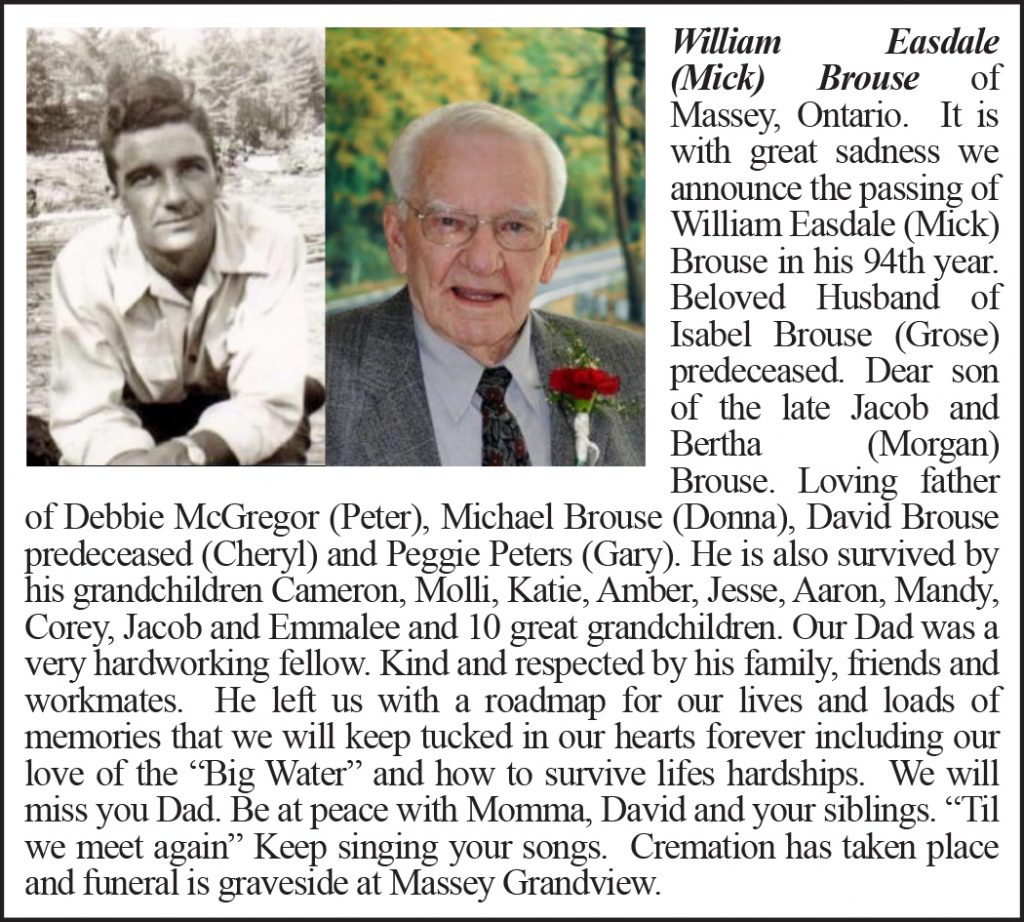 William Easdale (Mick) Brouse of Massey, Ontario. It is with great sadness we announce the passing of William Easdale (Mick) Brouse in his 94th year. Beloved Husband of Isabel Brouse (Grose) predeceased. Dear son of the late Jacob and Bertha (Morgan) Brouse. Loving father of Debbie McGregor (Peter), Michael Brouse (Donna), David Brouse predeceased (Cheryl) and Peggie Peters (Gary). He is also survived by his grandchildren Cameron, Molli, Katie, Amber, Jesse, Aaron, Mandy, Corey, Jacob and Emmalee and 10 great grandchildren. Our Dad was a very hardworking fellow. Kind and respected by his family, friends and workmates. He left us with a roadmap for our lives and loads of memories that we will keep tucked in our hearts forever including our love of the "Big Water" and how to survive lifes hardships. We will miss you Dad. Be at peace with Momma, David and your siblings. "Til we meet again" Keep singing your songs. Cremation has taken place and funeral is graveside at Massey Grandview.